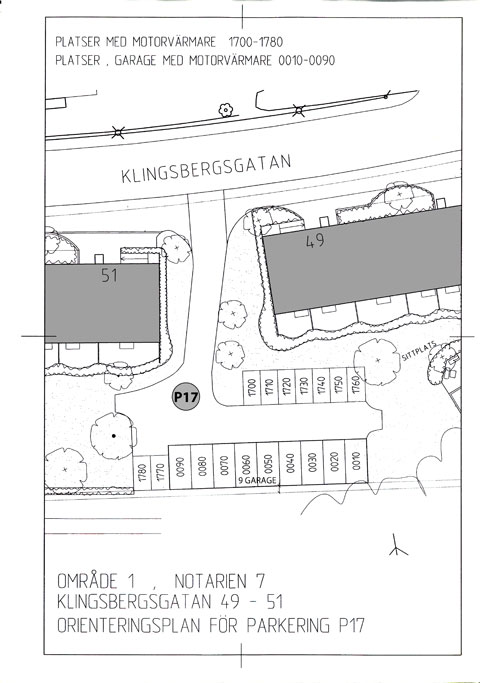 PLATSER MED MOTORVÄRMARE 1700-1780
PLATSER , GARAGE MED MOTORVÄRMARE 0010-0090

KLINGSBERGSGATAN

49

51

SITTPLATS

P17

1700 1710 1720 1730 1740 1750 1760

1780 1770 0090 0080 0070 0060 0050 0040 0030 0020 0010

9 GARAGE

OMRÅDE 1 , NOTARIEN 7
KLINGSBERGSGATAN 49 - 51
ORIENTERINGSPLAN FÖR PARKERING P17